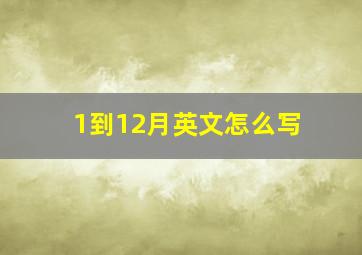 1到12月英文怎么写